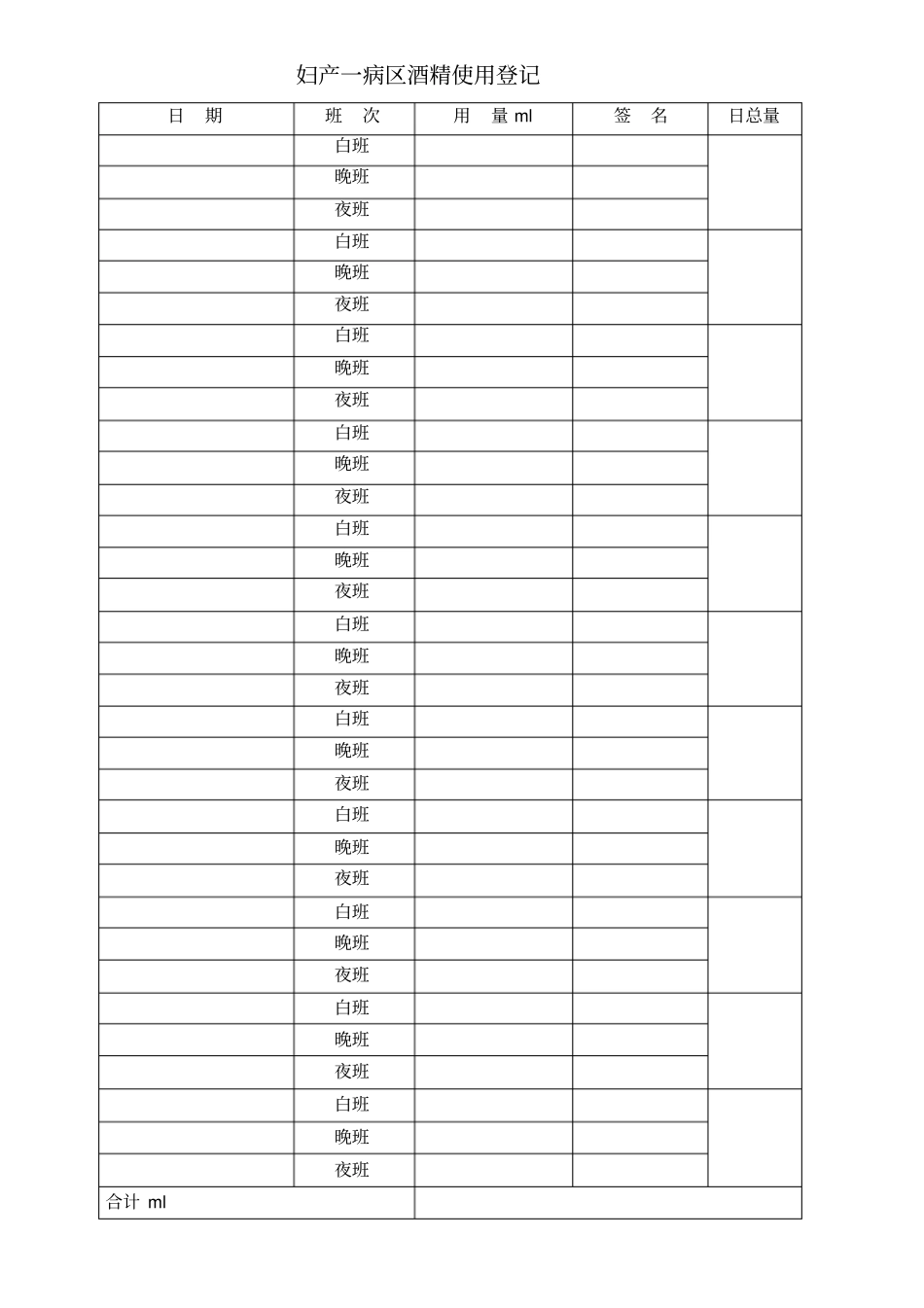 妇产一病区酒精使用登记

| 日　期 | 班　次 | 用　量 ml | 签　名 | 日总量 |
|---|---|---|---|---|
| | 白班 | | | |
| | 晚班 | | | |
| | 夜班 | | | |
| | 白班 | | | |
| | 晚班 | | | |
| | 夜班 | | | |
| | 白班 | | | |
| | 晚班 | | | |
| | 夜班 | | | |
| | 白班 | | | |
| | 晚班 | | | |
| | 夜班 | | | |
| | 白班 | | | |
| | 晚班 | | | |
| | 夜班 | | | |
| | 白班 | | | |
| | 晚班 | | | |
| | 夜班 | | | |
| | 白班 | | | |
| | 晚班 | | | |
| | 夜班 | | | |
| | 白班 | | | |
| | 晚班 | | | |
| | 夜班 | | | |
| | 白班 | | | |
| | 晚班 | | | |
| | 夜班 | | | |
| | 白班 | | | |
| | 晚班 | | | |
| | 夜班 | | | |
| | 白班 | | | |
| | 晚班 | | | |
| | 夜班 | | | |
| 合计 ml | | | | |